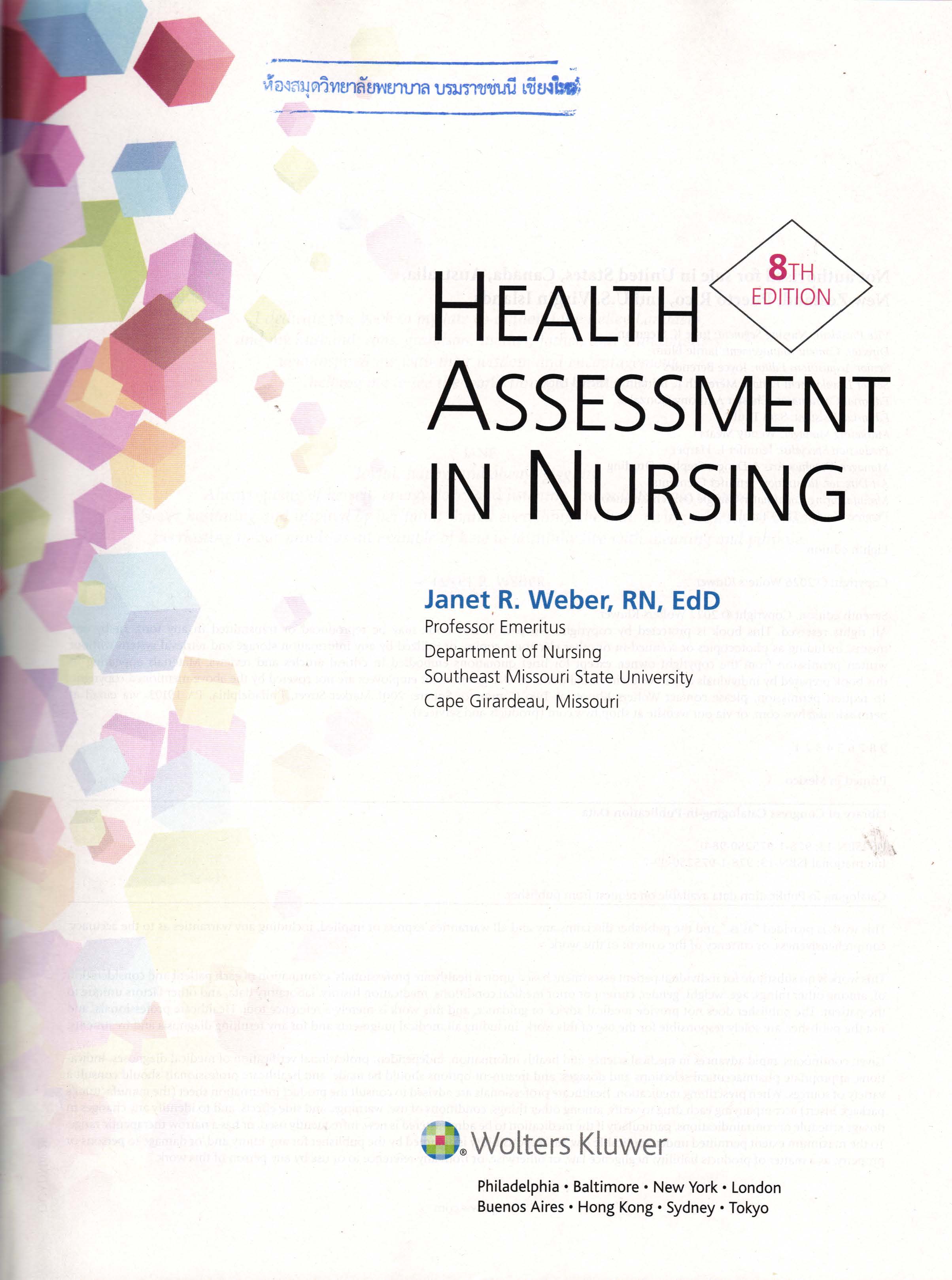 ห้องสมุดวิทยาลัยพยาบาล บรมราชชนนี เชียงใหม่

8TH EDITION

HEALTH ASSESSMENT IN NURSING

Janet R. Weber, RN, EdD
Professor Emeritus
Department of Nursing
Southeast Missouri State University
Cape Girardeau, Missouri

Wolters Kluwer

Philadelphia • Baltimore • New York • London
Buenos Aires • Hong Kong • Sydney • Tokyo